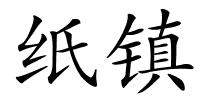 纸镇